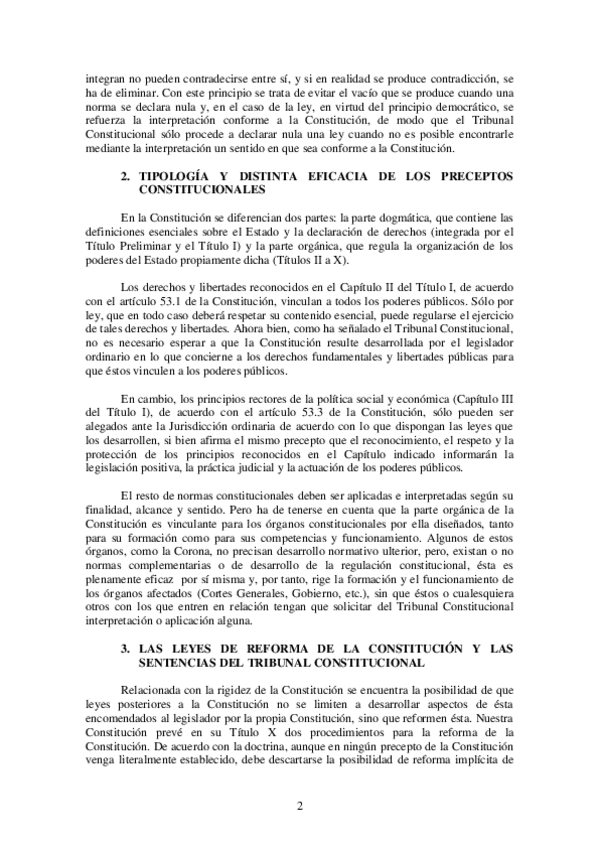 integran no pueden contradecirse entre sí, y si en realidad se produce contradicción, se ha de eliminar. Con este principio se trata de evitar el vacío que se produce cuando una norma se declara nula y, en el caso de la ley, en virtud del principio democrático, se refuerza la interpretación conforme a la Constitución, de modo que el Tribunal Constitucional sólo procede a declarar nula una ley cuando no es posible encontrarle mediante la interpretación un sentido en que sea conforme a la Constitución.

2. TIPOLOGÍA Y DISTINTA EFICACIA DE LOS PRECEPTOS CONSTITUCIONALES

En la Constitución se diferencian dos partes: la parte dogmática, que contiene las definiciones esenciales sobre el Estado y la declaración de derechos (integrada por el Título Preliminar y el Título I) y la parte orgánica, que regula la organización de los poderes del Estado propiamente dicha (Títulos II a X).

Los derechos y libertades reconocidos en el Capítulo II del Título I, de acuerdo con el artículo 53.1 de la Constitución, vinculan a todos los poderes públicos. Sólo por ley, que en todo caso deberá respetar su contenido esencial, puede regularse el ejercicio de tales derechos y libertades. Ahora bien, como ha señalado el Tribunal Constitucional, no es necesario esperar a que la Constitución resulte desarrollada por el legislador ordinario en lo que concierne a los derechos fundamentales y libertades públicas para que éstos vinculen a los poderes públicos.

En cambio, los principios rectores de la política social y económica (Capítulo III del Título I), de acuerdo con el artículo 53.3 de la Constitución, sólo pueden ser alegados ante la Jurisdicción ordinaria de acuerdo con lo que dispongan las leyes que los desarrollen, si bien afirma el mismo precepto que el reconocimiento, el respeto y la protección de los principios reconocidos en el Capítulo indicado informarán la legislación positiva, la práctica judicial y la actuación de los poderes públicos.

El resto de normas constitucionales deben ser aplicadas e interpretadas según su finalidad, alcance y sentido. Pero ha de tenerse en cuenta que la parte orgánica de la Constitución es vinculante para los órganos constitucionales por ella diseñados, tanto para su formación como para sus competencias y funcionamiento. Algunos de estos órganos, como la Corona, no precisan desarrollo normativo ulterior, pero, existan o no normas complementarias o de desarrollo de la regulación constitucional, ésta es plenamente eficaz por sí misma y, por tanto, rige la formación y el funcionamiento de los órganos afectados (Cortes Generales, Gobierno, etc.), sin que éstos o cualesquiera otros con los que entren en relación tengan que solicitar del Tribunal Constitucional interpretación o aplicación alguna.

3. LAS LEYES DE REFORMA DE LA CONSTITUCIÓN Y LAS SENTENCIAS DEL TRIBUNAL CONSTITUCIONAL

Relacionada con la rigidez de la Constitución se encuentra la posibilidad de que leyes posteriores a la Constitución no se limiten a desarrollar aspectos de ésta encomendados al legislador por la propia Constitución, sino que reformen ésta. Nuestra Constitución prevé en su Título X dos procedimientos para la reforma de la Constitución. De acuerdo con la doctrina, aunque en ningún precepto de la Constitución venga literalmente establecido, debe descartarse la posibilidad de reforma implícita de

2